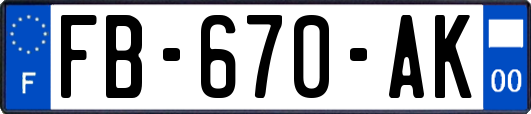 F

FB-670-AK

00